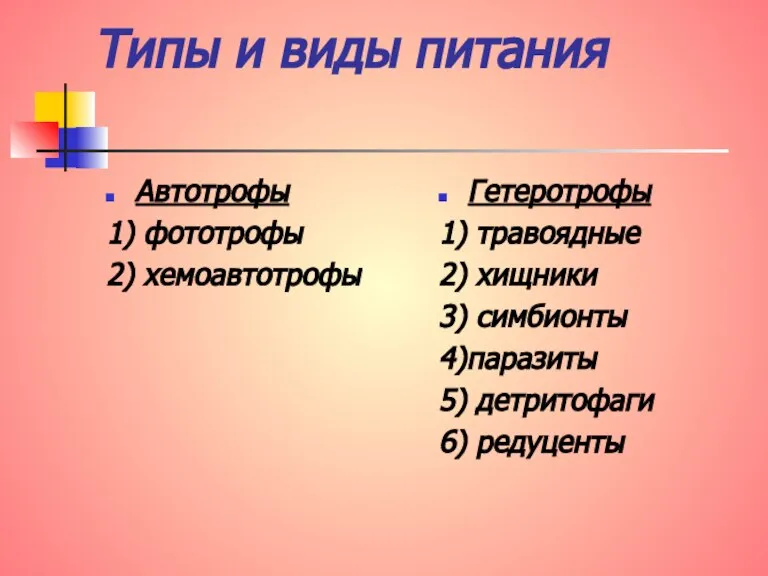 Типы и виды питания

Автотрофы
1) фототрофы
2) хемоавтотрофы

Гетеротрофы
1) травоядные
2) хищники
3) симбионты
4)паразиты
5) детритофаги
6) редуценты